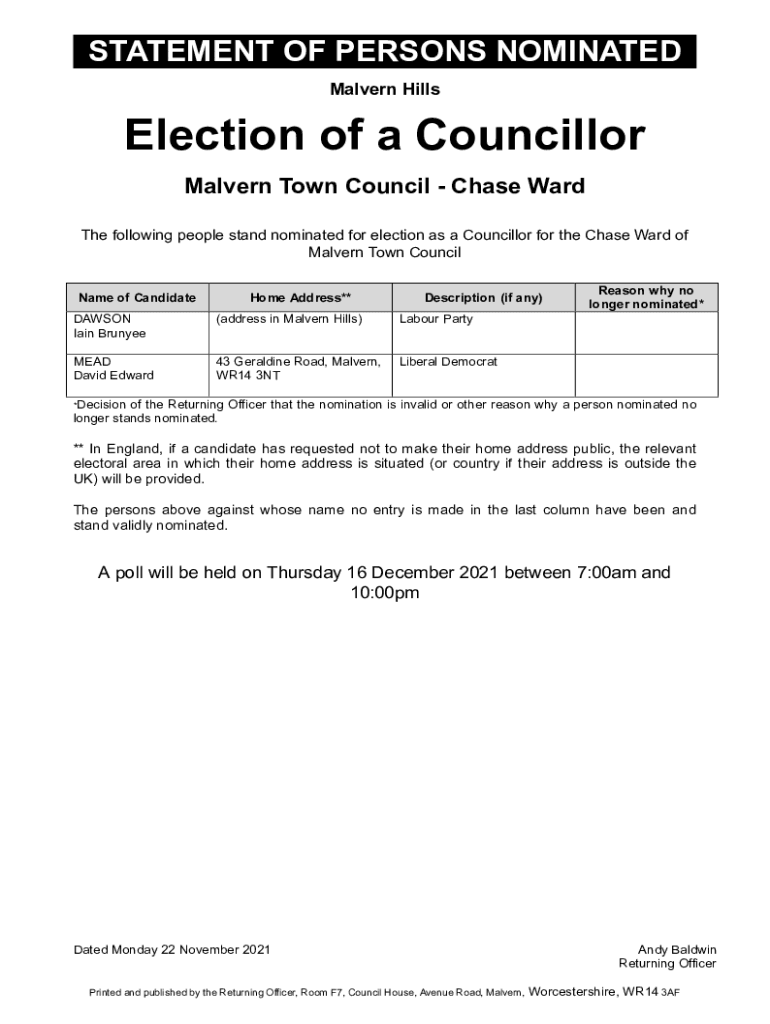 STATEMENT OF PERSONS NOMINATED

Malvern Hills

Election of a Councillor

Malvern Town Council - Chase Ward

The following people stand nominated for election as a Councillor for the Chase Ward of Malvern Town Council

| Name of Candidate | Home Address** | Description (if any) | Reason why no longer nominated* |
|---|---|---|---|
| DAWSON Iain Brunyee | (address in Malvern Hills) | Labour Party | |
| MEAD David Edward | 43 Geraldine Road, Malvern, WR14 3NT | Liberal Democrat | |

*Decision of the Returning Officer that the nomination is invalid or other reason why a person nominated no longer stands nominated.

** In England, if a candidate has requested not to make their home address public, the relevant electoral area in which their home address is situated (or country if their address is outside the UK) will be provided.

The persons above against whose name no entry is made in the last column have been and stand validly nominated.

A poll will be held on Thursday 16 December 2021 between 7:00am and 10:00pm

Dated Monday 22 November 2021

Andy Baldwin
Returning Officer

Printed and published by the Returning Officer, Room F7, Council House, Avenue Road, Malvern, Worcestershire, WR14 3AF